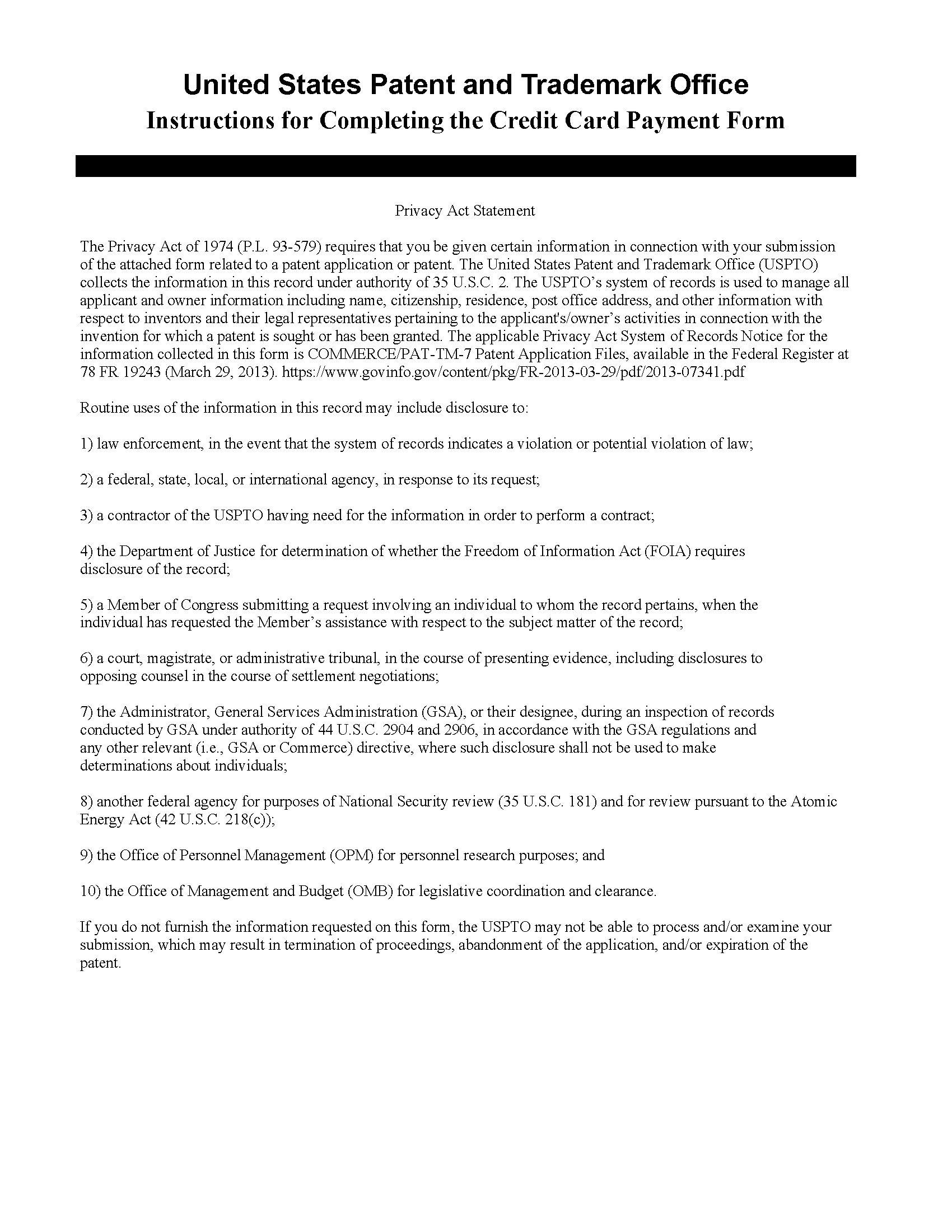 United States Patent and Trademark Office
Instructions for Completing the Credit Card Payment Form

Privacy Act Statement

The Privacy Act of 1974 (P.L. 93-579) requires that you be given certain information in connection with your submission of the attached form related to a patent application or patent. The United States Patent and Trademark Office (USPTO) collects the information in this record under authority of 35 U.S.C. 2. The USPTO's system of records is used to manage all applicant and owner information including name, citizenship, residence, post office address, and other information with respect to inventors and their legal representatives pertaining to the applicant's/owner's activities in connection with the invention for which a patent is sought or has been granted. The applicable Privacy Act System of Records Notice for the information collected in this form is COMMERCE/PAT-TM-7 Patent Application Files, available in the Federal Register at 78 FR 19243 (March 29, 2013). https://www.govinfo.gov/content/pkg/FR-2013-03-29/pdf/2013-07341.pdf

Routine uses of the information in this record may include disclosure to:

1) law enforcement, in the event that the system of records indicates a violation or potential violation of law;

2) a federal, state, local, or international agency, in response to its request;

3) a contractor of the USPTO having need for the information in order to perform a contract;

4) the Department of Justice for determination of whether the Freedom of Information Act (FOIA) requires disclosure of the record;

5) a Member of Congress submitting a request involving an individual to whom the record pertains, when the individual has requested the Member's assistance with respect to the subject matter of the record;

6) a court, magistrate, or administrative tribunal, in the course of presenting evidence, including disclosures to opposing counsel in the course of settlement negotiations;

7) the Administrator, General Services Administration (GSA), or their designee, during an inspection of records conducted by GSA under authority of 44 U.S.C. 2904 and 2906, in accordance with the GSA regulations and any other relevant (i.e., GSA or Commerce) directive, where such disclosure shall not be used to make determinations about individuals;

8) another federal agency for purposes of National Security review (35 U.S.C. 181) and for review pursuant to the Atomic Energy Act (42 U.S.C. 218(c));

9) the Office of Personnel Management (OPM) for personnel research purposes; and

10) the Office of Management and Budget (OMB) for legislative coordination and clearance.

If you do not furnish the information requested on this form, the USPTO may not be able to process and/or examine your submission, which may result in termination of proceedings, abandonment of the application, and/or expiration of the patent.